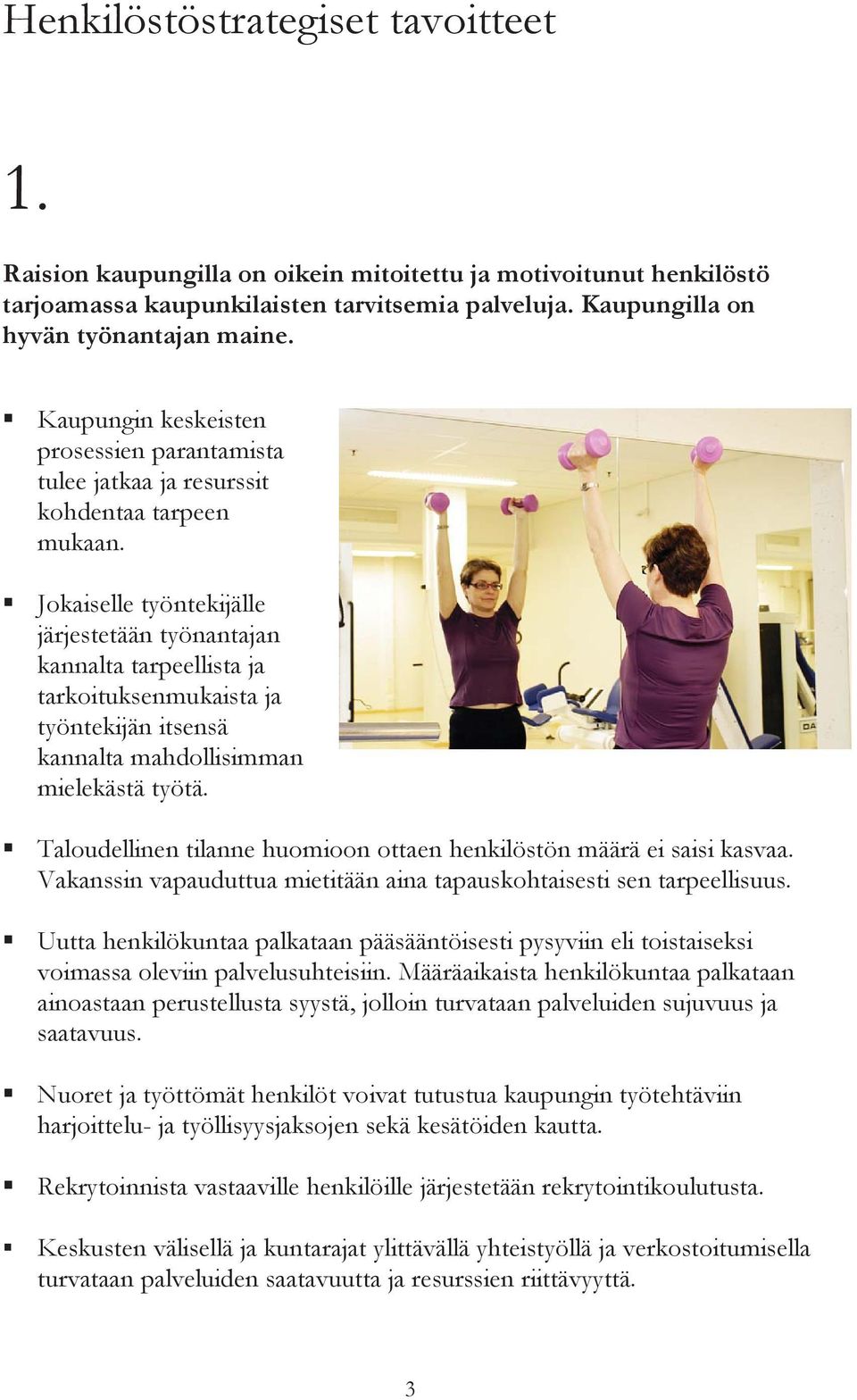 Henkilöstöstrategiset tavoitteet

1.

Raision kaupungilla on oikein mitoitettu ja motivoitunut henkilöstö tarjoamassa kaupunkilaisten tarvitsemia palveluja. Kaupungilla on hyvän työnantajan maine.

▪ Kaupungin keskeisten prosessien parantamista tulee jatkaa ja resurssit kohdentaa tarpeen mukaan.

▪ Jokaiselle työntekijälle järjestetään työnantajan kannalta tarpeellista ja tarkoituksenmukaista ja työntekijän itsensä kannalta mahdollisimman mielekästä työtä.

▪ Taloudellinen tilanne huomioon ottaen henkilöstön määrä ei saisi kasvaa. Vakanssin vapauduttua mietitään aina tapauskohtaisesti sen tarpeellisuus.

▪ Uutta henkilökuntaa palkataan pääsääntöisesti pysyviin eli toistaiseksi voimassa oleviin palvelusuhteisiin. Määräaikaista henkilökuntaa palkataan ainoastaan perustellusta syystä, jolloin turvataan palveluiden sujuvuus ja saatavuus.

▪ Nuoret ja työttömät henkilöt voivat tutustua kaupungin työtehtäviin harjoittelu- ja työllisyysjaksojen sekä kesätöiden kautta.

▪ Rekrytoinnista vastaaville henkilöille järjestetään rekrytointikoulutusta.

▪ Keskusten välisellä ja kuntarajat ylittävällä yhteistyöllä ja verkostoitumisella turvataan palveluiden saatavuutta ja resurssien riittävyyttä.

3